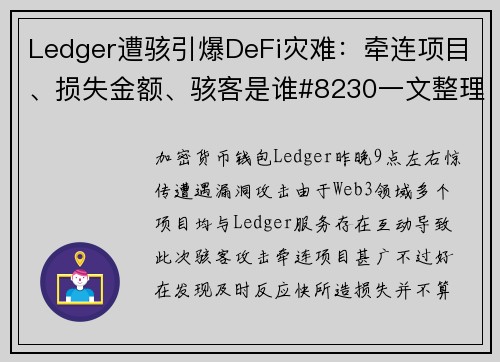 Ledger遭骇引爆DeFi灾难：牵连项目、损失金额、骇客是谁#8230一文整理

加密货币钱包Ledger昨晚9点左右惊传遭遇漏洞攻击由于Web3领域多个项目均与Ledger服务存在互动导致此次骇客攻击牵连项目甚广不过好在发现及时反应快所造损失并不算